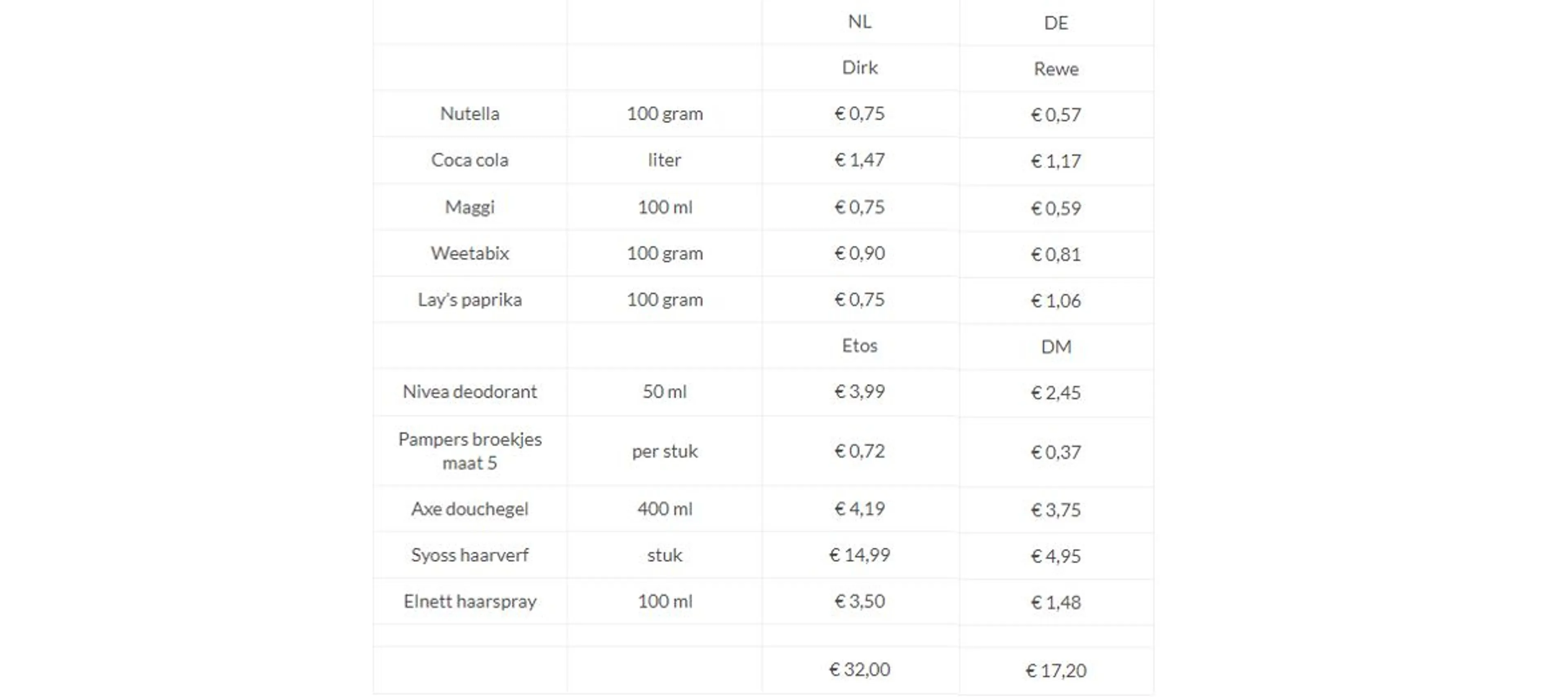 |  |  | NL | DE |
|---|---|---|---|
|  |  | Dirk | Rewe |
| Nutella | 100 gram | € 0,75 | € 0,57 |
| Coca cola | liter | € 1,47 | € 1,17 |
| Maggi | 100 ml | € 0,75 | € 0,59 |
| Weetabix | 100 gram | € 0,90 | € 0,81 |
| Lay's paprika | 100 gram | € 0,75 | € 1,06 |
|  |  | Etos | DM |
| Nivea deodorant | 50 ml | € 3,99 | € 2,45 |
| Pampers broekjes maat 5 | per stuk | € 0,72 | € 0,37 |
| Axe douchegel | 400 ml | € 4,19 | € 3,75 |
| Syoss haarverf | stuk | € 14,99 | € 4,95 |
| Elnett haarspray | 100 ml | € 3,50 | € 1,48 |
|  |  |  |  |
|  |  | € 32,00 | € 17,20 |